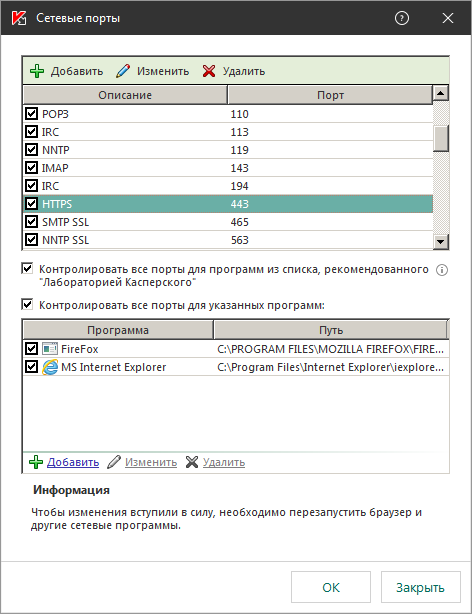 Сетевые порты

Добавить Изменить Удалить

| Описание | Порт |
|---|---|
| POP3 | 110 |
| IRC | 113 |
| NNTP | 119 |
| IMAP | 143 |
| IRC | 194 |
| HTTPS | 443 |
| SMTP SSL | 465 |
| NNTP SSL | 563 |

Контролировать все порты для программ из списка, рекомендованного "Лабораторией Касперского"

Контролировать все порты для указанных программ:

| Программа | Путь |
|---|---|
| FireFox | C:\PROGRAM FILES\MOZILLA FIREFOX\FIRE... |
| MS Internet Explorer | C:\Program Files\Internet Explorer\iexplore... |

Добавить Изменить Удалить

Информация

Чтобы изменения вступили в силу, необходимо перезапустить браузер и другие сетевые программы.

OK Закрыть